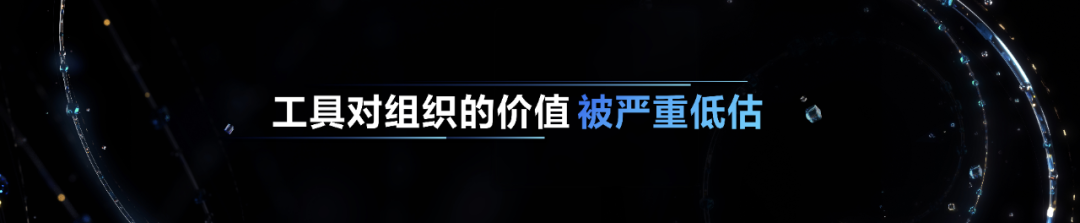 工具对组织的价值 被严重低估